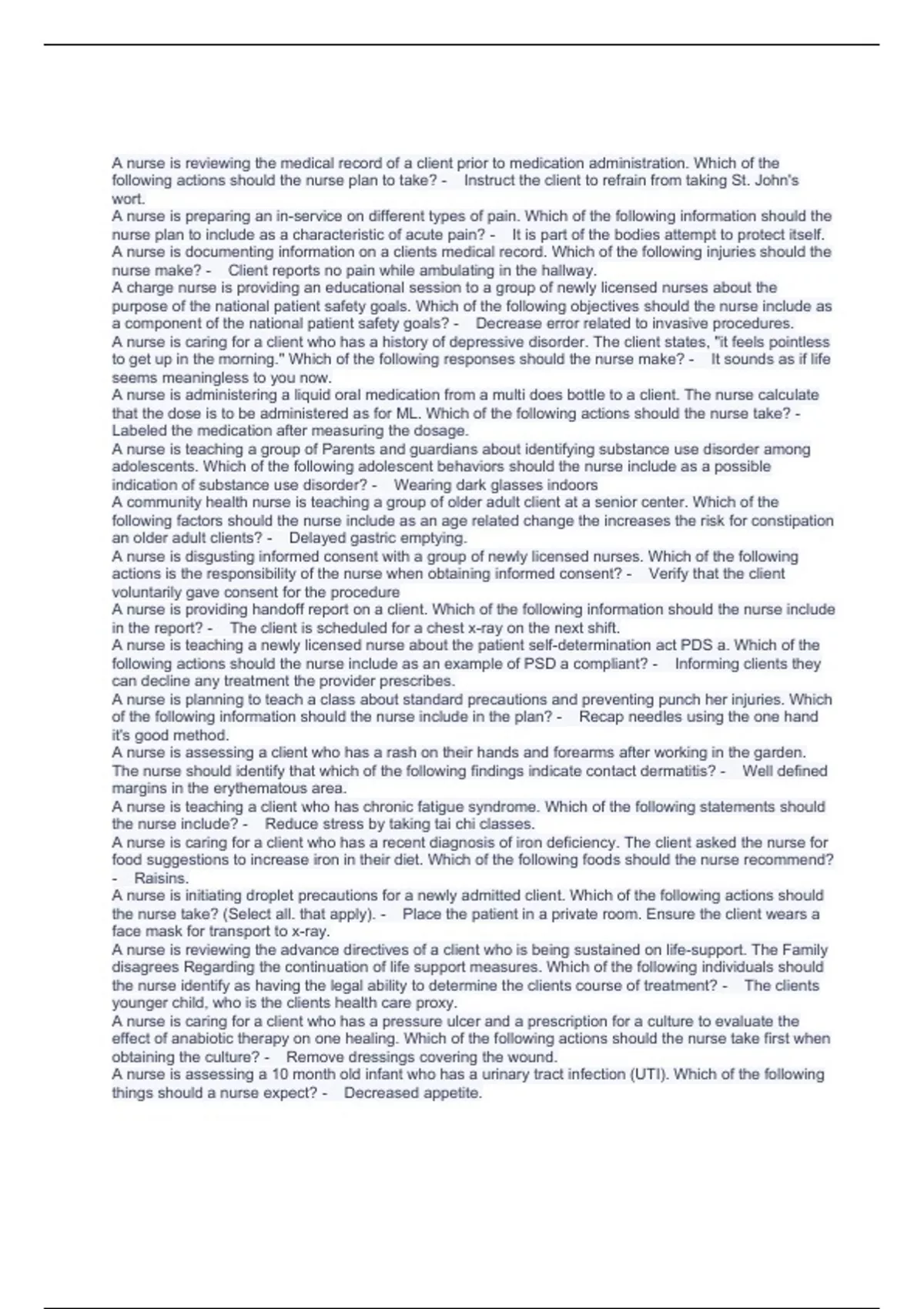 A nurse is reviewing the medical record of a client prior to medication administration. Which of the following actions should the nurse plan to take? - Instruct the client to refrain from taking St. John's wort.
A nurse is preparing an in-service on different types of pain. Which of the following information should the nurse plan to include as a characteristic of acute pain? - It is part of the bodies attempt to protect itself.
A nurse is documenting information on a clients medical record. Which of the following injuries should the nurse make? - Client reports no pain while ambulating in the hallway.
A charge nurse is providing an educational session to a group of newly licensed nurses about the purpose of the national patient safety goals. Which of the following objectives should the nurse include as a component of the national patient safety goals? - Decrease error related to invasive procedures.
A nurse is caring for a client who has a history of depressive disorder. The client states, "it feels pointless to get up in the morning." Which of the following responses should the nurse make? - It sounds as if life seems meaningless to you now.
A nurse is administering a liquid oral medication from a multi does bottle to a client. The nurse calculate that the dose is to be administered as for ML. Which of the following actions should the nurse take? - Labeled the medication after measuring the dosage.
A nurse is teaching a group of Parents and guardians about identifying substance use disorder among adolescents. Which of the following adolescent behaviors should the nurse include as a possible indication of substance use disorder? - Wearing dark glasses indoors
A community health nurse is teaching a group of older adult client at a senior center. Which of the following factors should the nurse include as an age related change the increases the risk for constipation an older adult clients? - Delayed gastric emptying.
A nurse is disgusting informed consent with a group of newly licensed nurses. Which of the following actions is the responsibility of the nurse when obtaining informed consent? - Verify that the client voluntarily gave consent for the procedure
A nurse is providing handoff report on a client. Which of the following information should the nurse include in the report? - The client is scheduled for a chest x-ray on the next shift.
A nurse is teaching a newly licensed nurse about the patient self-determination act PDS a. Which of the following actions should the nurse include as an example of PSD a compliant? - Informing clients they can decline any treatment the provider prescribes.
A nurse is planning to teach a class about standard precautions and preventing punch her injuries. Which of the following information should the nurse include in the plan? - Recap needles using the one hand it's good method.
A nurse is assessing a client who has a rash on their hands and forearms after working in the garden. The nurse should identify that which of the following findings indicate contact dermatitis? - Well defined margins in the erythematous area.
A nurse is teaching a client who has chronic fatigue syndrome. Which of the following statements should the nurse include? - Reduce stress by taking tai chi classes.
A nurse is caring for a client who has a recent diagnosis of iron deficiency. The client asked the nurse for food suggestions to increase iron in their diet. Which of the following foods should the nurse recommend? - Raisins.
A nurse is initiating droplet precautions for a newly admitted client. Which of the following actions should the nurse take? (Select all. that apply). - Place the patient in a private room. Ensure the client wears a face mask for transport to x-ray.
A nurse is reviewing the advance directives of a client who is being sustained on life-support. The Family disagrees Regarding the continuation of life support measures. Which of the following individuals should the nurse identify as having the legal ability to determine the clients course of treatment? - The clients younger child, who is the clients health care proxy.
A nurse is caring for a client who has a pressure ulcer and a prescription for a culture to evaluate the effect of anabiotic therapy on one healing. Which of the following actions should the nurse take first when obtaining the culture? - Remove dressings covering the wound.
A nurse is assessing a 10 month old infant who has a urinary tract infection (UTI). Which of the following things should a nurse expect? - Decreased appetite.